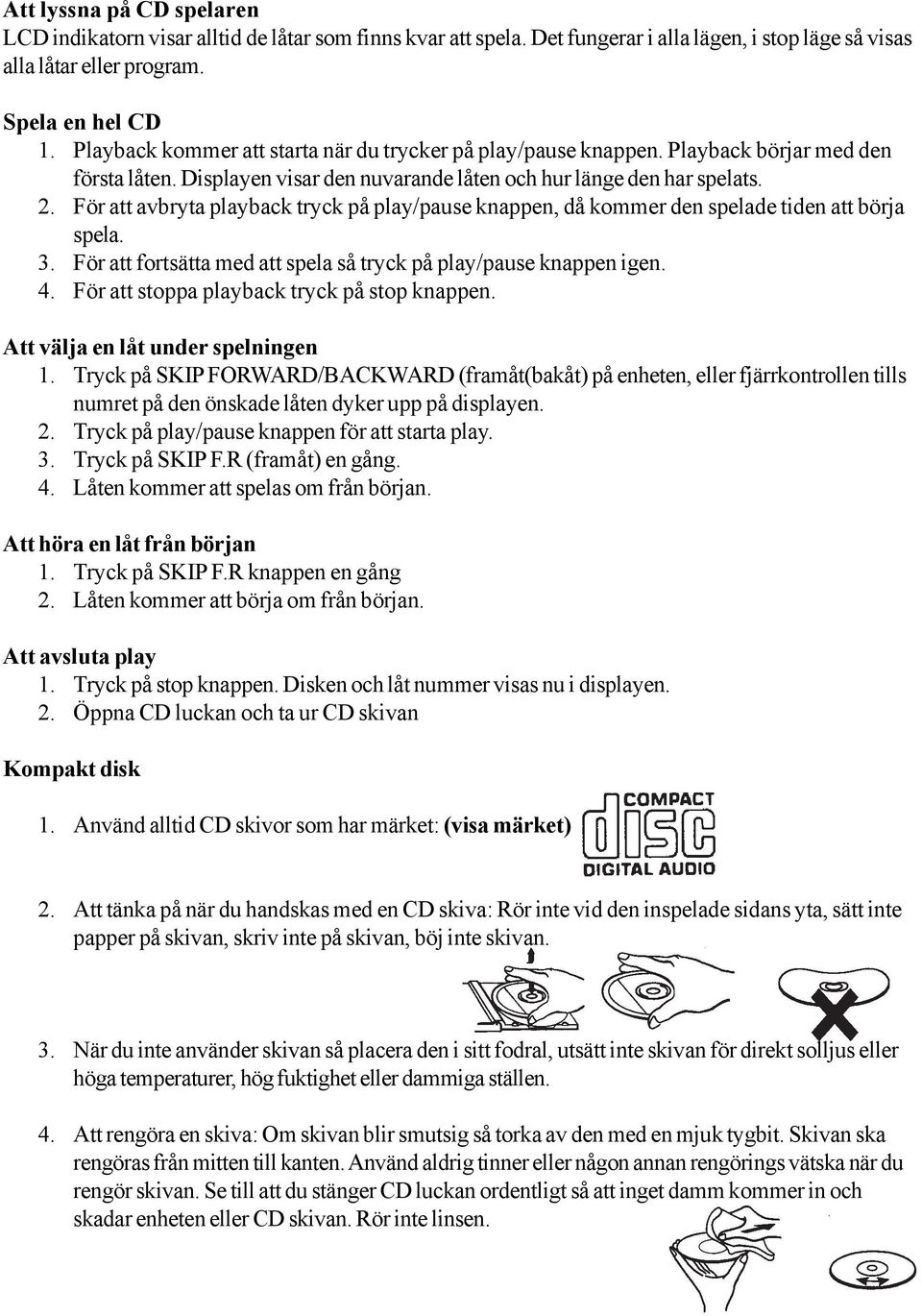 Att lyssna på CD spelaren
LCD indikatorn visar alltid de låtar som finns kvar att spela. Det fungerar i alla lägen, i stop läge så visas alla låtar eller program.

Spela en hel CD
1. Playback kommer att starta när du trycker på play/pause knappen. Playback börjar med den första låten. Displayen visar den nuvarande låten och hur länge den har spelats.
2. För att avbryta playback tryck på play/pause knappen, då kommer den spelade tiden att börja spela.
3. För att fortsätta med att spela så tryck på play/pause knappen igen.
4. För att stoppa playback tryck på stop knappen.

Att välja en låt under spelningen
1. Tryck på SKIP FORWARD/BACKWARD (framåt(bakåt) på enheten, eller fjärrkontrollen tills numret på den önskade låten dyker upp på displayen.
2. Tryck på play/pause knappen för att starta play.
3. Tryck på SKIP F.R (framåt) en gång.
4. Låten kommer att spelas om från början.

Att höra en låt från början
1. Tryck på SKIP F.R knappen en gång
2. Låten kommer att börja om från början.

Att avsluta play
1. Tryck på stop knappen. Disken och låt nummer visas nu i displayen.
2. Öppna CD luckan och ta ur CD skivan

Kompakt disk

1. Använd alltid CD skivor som har märket: (visa märket)

COMPACT
disc
DIGITAL AUDIO

2. Att tänka på när du handskas med en CD skiva: Rör inte vid den inspelade sidans yta, sätt inte papper på skivan, skriv inte på skivan, böj inte skivan.

3. När du inte använder skivan så placera den i sitt fodral, utsätt inte skivan för direkt solljus eller höga temperaturer, hög fuktighet eller dammiga ställen.

4. Att rengöra en skiva: Om skivan blir smutsig så torka av den med en mjuk tygbit. Skivan ska rengöras från mitten till kanten. Använd aldrig tinner eller någon annan rengörings vätska när du rengör skivan. Se till att du stänger CD luckan ordentligt så att inget damm kommer in och skadar enheten eller CD skivan. Rör inte linsen.